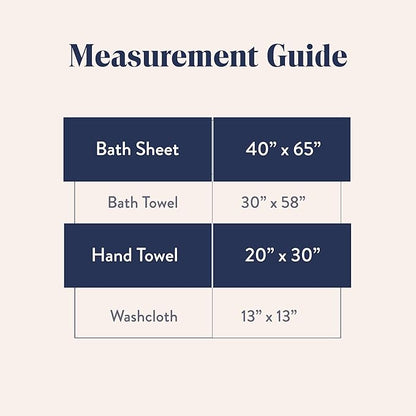 Measurement Guide

| Bath Sheet | 40” x 65” |
|---|---|
| Bath Towel | 30” x 58” |
| Hand Towel | 20” x 30” |
| Washcloth | 13” x 13” |